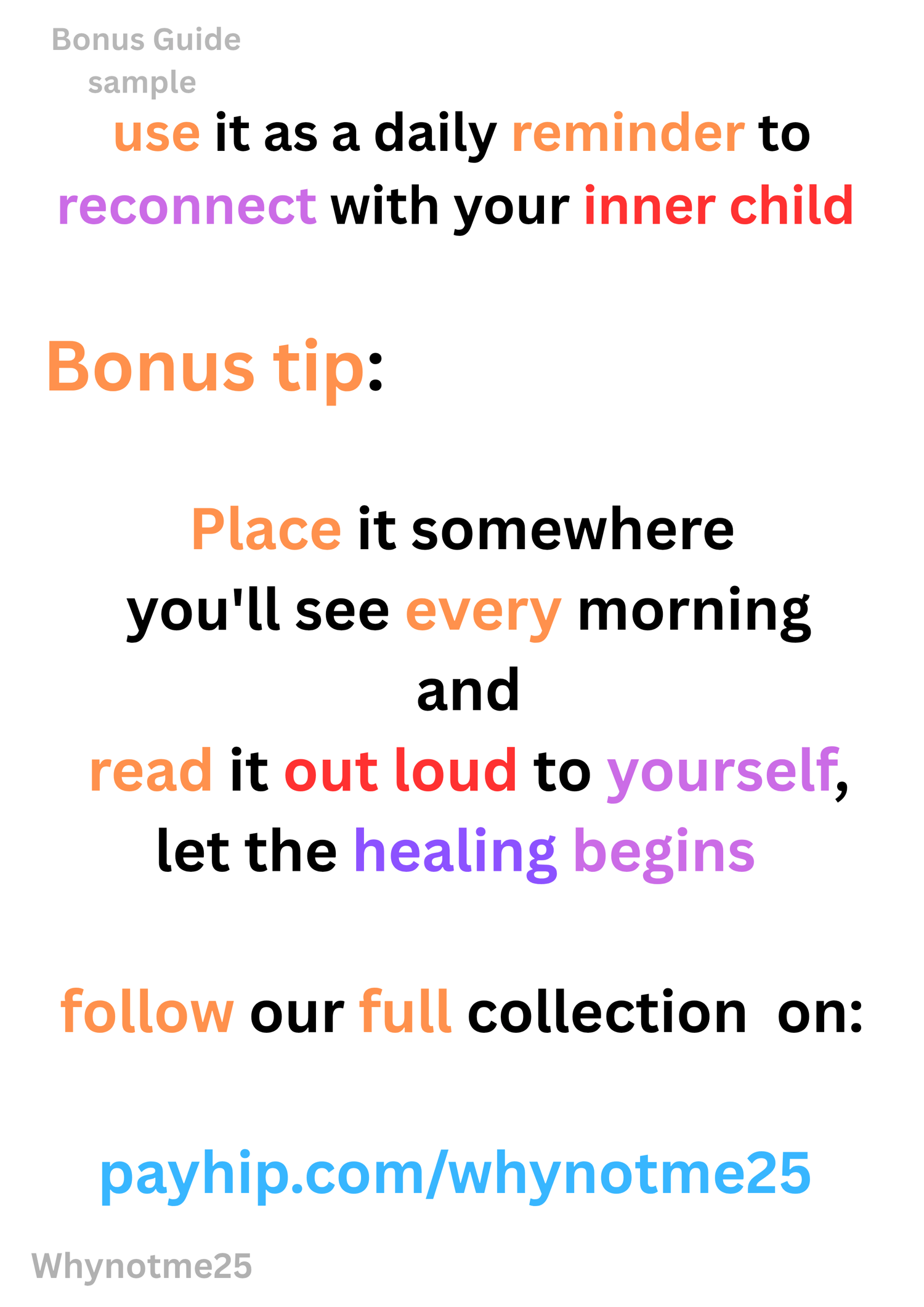 Bonus Guide
sample

use it as a daily reminder to reconnect with your inner child

Bonus tip:

Place it somewhere you'll see every morning and read it out loud to yourself, let the healing begins

follow our full collection on:

payhip.com/whynotme25

Whynotme25